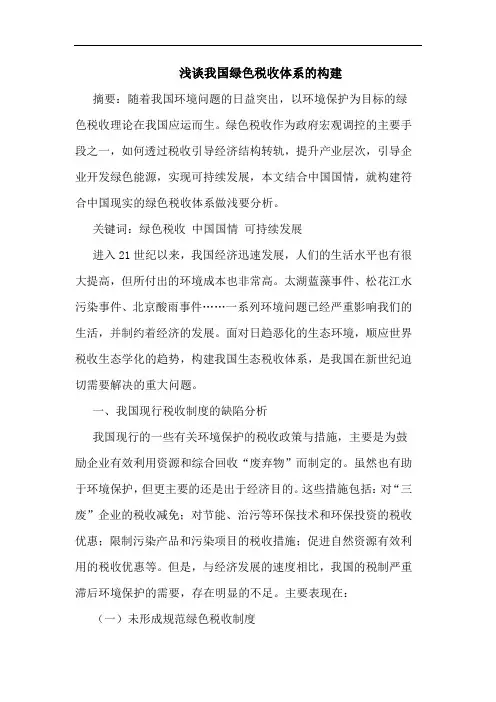 浅谈我国绿色税收体系的构建

摘要：随着我国环境问题的日益突出，以环境保护为目标的绿色税收理论在我国应运而生。绿色税收作为政府宏观调控的主要手段之一，如何透过税收引导经济结构转轨，提升产业层次，引导企业开发绿色能源，实现可持续发展，本文结合中国国情，就构建符合中国现实的绿色税收体系做浅要分析。

关键词：绿色税收 中国国情 可持续发展

进入21世纪以来，我国经济迅速发展，人们的生活水平也有很大提高，但所付出的环境成本也非常高。太湖蓝藻事件、松花江水污染事件、北京酸雨事件……一系列环境问题已经严重影响我们的生活，并制约着经济的发展。面对日趋恶化的生态环境，顺应世界税收生态学化的趋势，构建我国生态税收体系，是我国在新世纪迫切需要解决的重大问题。

一、我国现行税收制度的缺陷分析

我国现行的一些有关环境保护的税收政策与措施，主要是为鼓励企业有效利用资源和综合回收“废弃物”而制定的。虽然也有助于环境保护，但更主要的还是出于经济目的。这些措施包括：对“三废”企业的税收减免；对节能、治污等环保技术和环保投资的税收优惠；限制污染产品和污染项目的税收措施；促进自然资源有效利用的税收优惠等。但是，与经济发展的速度相比，我国的税制严重滞后环境保护的需要，存在明显的不足。主要表现在：

（一）未形成规范绿色税收制度